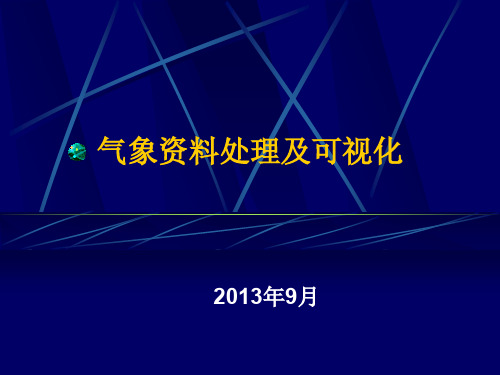 气象资料处理及可视化

2013年9月